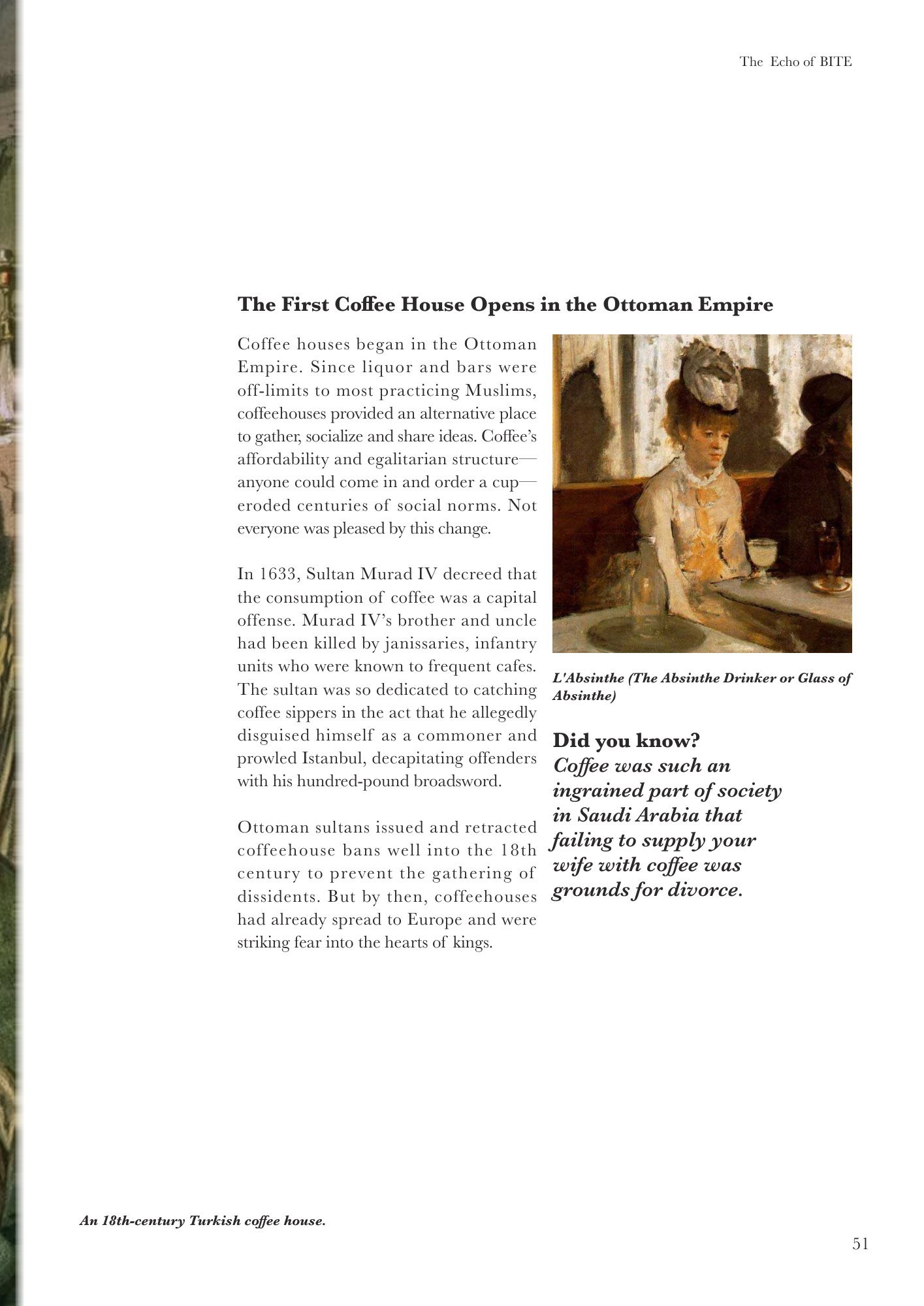 The Echo of BITE

The First Coffee House Opens in the Ottoman Empire

Coffee houses began in the Ottoman Empire. Since liquor and bars were off-limits to most practicing Muslims, coffeehouses provided an alternative place to gather, socialize and share ideas. Coffee's affordability and egalitarian structure—anyone could come in and order a cup—eroded centuries of social norms. Not everyone was pleased by this change.

In 1633, Sultan Murad IV decreed that the consumption of coffee was a capital offense. Murad IV's brother and uncle had been killed by janissaries, infantry units who were known to frequent cafes. The sultan was so dedicated to catching coffee sippers in the act that he allegedly disguised himself as a commoner and prowled Istanbul, decapitating offenders with his hundred-pound broadsword.

Ottoman sultans issued and retracted coffeehouse bans well into the 18th century to prevent the gathering of dissidents. But by then, coffeehouses had already spread to Europe and were striking fear into the hearts of kings.

L'Absinthe (The Absinthe Drinker or Glass of Absinthe)

Did you know?
Coffee was such an ingrained part of society in Saudi Arabia that failing to supply your wife with coffee was grounds for divorce.

An 18th-century Turkish coffee house.

51